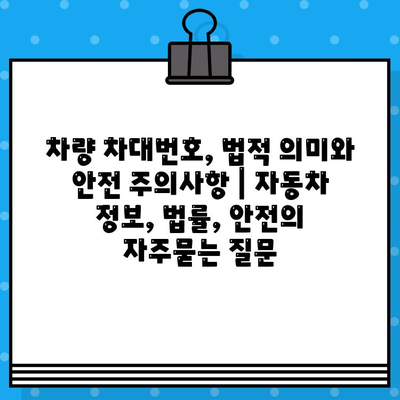 차량 차대번호, 법적 의미와 안전 주의사항 | 자동차 정보, 법률, 안전의 자주묻는 질문